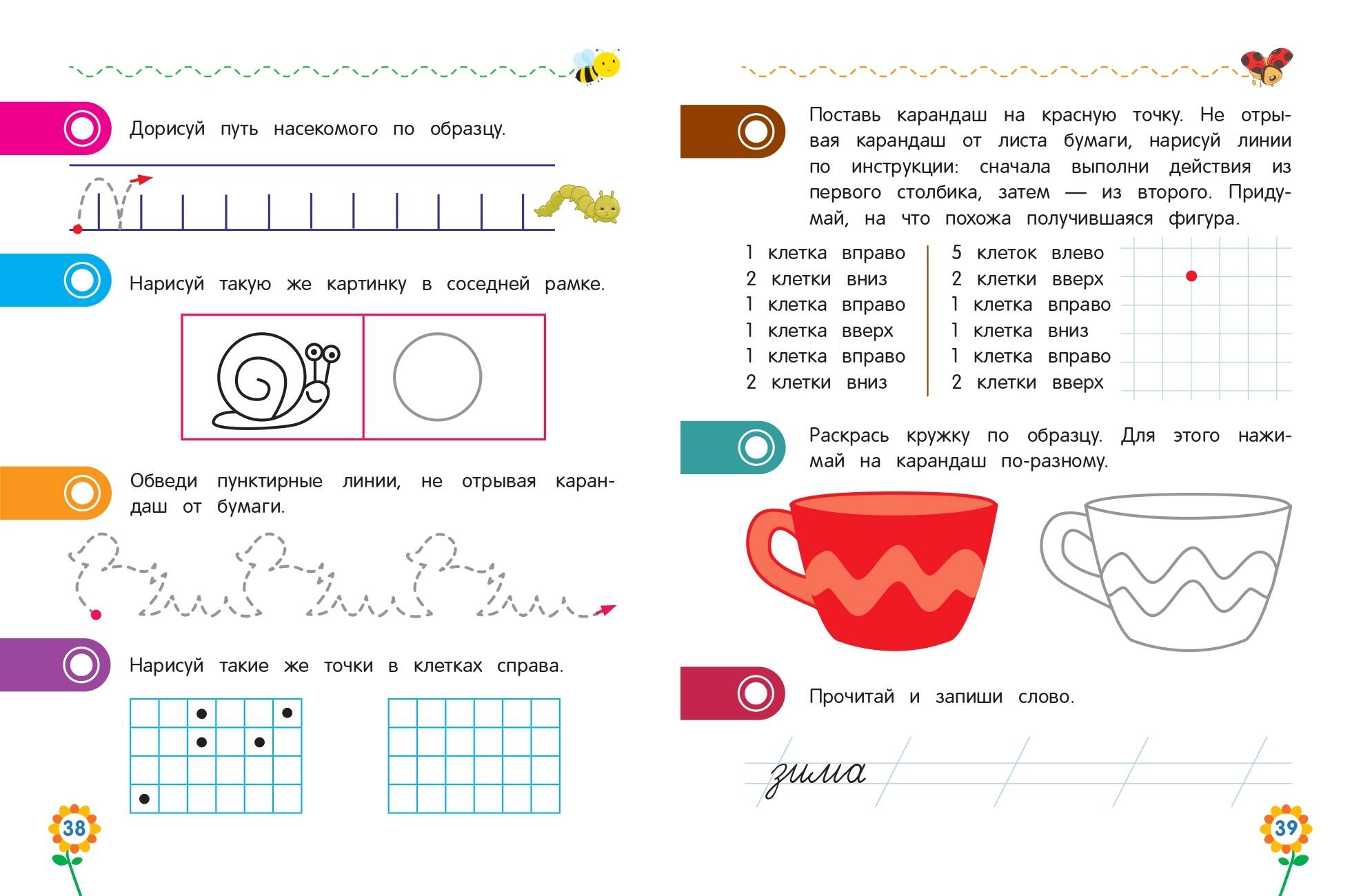 Дорисуй путь насекомого по образцу.

Нарисуй такую же картинку в соседней рамке.

Обведи пунктирные линии, не отрывая карандаш от бумаги.

Нарисуй такие же точки в клетках справа.

38

Поставь карандаш на красную точку. Не отрывая карандаш от листа бумаги, нарисуй линии по инструкции: сначала выполни действия из первого столбика, затем — из второго. Придумай, на что похожа получившаяся фигура.

1 клетка вправо
2 клетки вниз
1 клетка вправо
1 клетка вверх
1 клетка вправо
2 клетки вниз

5 клеток влево
2 клетки вверх
1 клетка вправо
1 клетка вниз
1 клетка вправо
2 клетки вверх

Раскрась кружку по образцу. Для этого нажимай на карандаш по-разному.

Прочитай и запиши слово.

зима

39